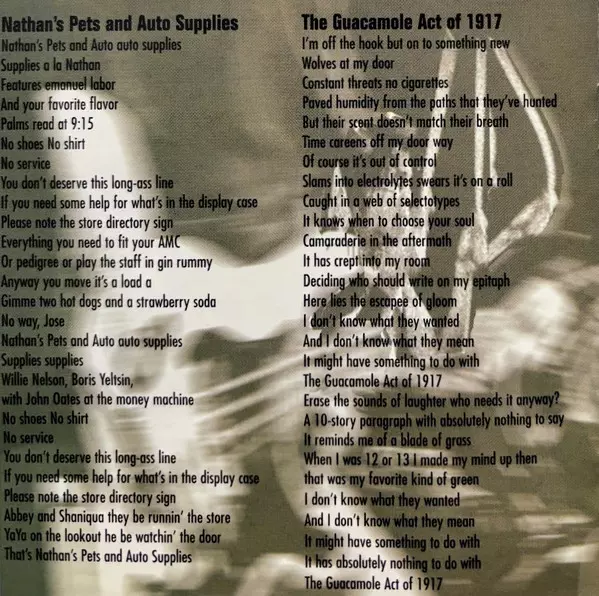 Nathan's Pets and Auto Supplies
Nathan's Pets and Auto auto supplies
Supplies a la Nathan
Features emanuel labor
And your favorite flavor
Palms read at 9:15
No shoes No shirt
No service
You don't deserve this long-ass line
If you need some help for what's in the display case
Please note the store directory sign
Everything you need to fit your AMC
Or pedigree or play the staff in gin rummy
Anyway you move it's a load a
Gimme two hot dogs and a strawberry soda
No way, Jose
Nathan's Pets and Auto auto supplies
Supplies supplies
Willie Nelson, Boris Yeltsin,
with John Oates at the money machine
No shoes No shirt
No service
You don't deserve this long-ass line
If you need some help for what's in the display case
Please note the store directory sign
Abbey and Shaniqua they be runnin' the store
YaYa on the lookout he be watchin' the door
That's Nathan's Pets and Auto Supplies

The Guacamole Act of 1917
I'm off the hook but on to something new
Wolves at my door
Constant threats no cigarettes
Paved humidity from the paths that they've hunted
But their scent doesn't match their breath
Time careens off my door way
Of course it's out of control
Slams into electrolytes swears it's on a roll
Caught in a web of selectotypes
It knows when to choose your soul
Camaraderie in the aftermath
It has crept into my room
Deciding who should write on my epitaph
Here lies the escapee of gloom
I don't know what they wanted
And I don't know what they mean
It might have something to do with
The Guacamole Act of 1917
Erase the sounds of laughter who needs it anyway?
A 10-story paragraph with absolutely nothing to say
It reminds me of a blade of grass
When I was 12 or 13 I made my mind up then
that was my favorite kind of green
I don't know what they wanted
And I don't know what they mean
It might have something to do with
It has absolutely nothing to do with
The Guacamole Act of 1917